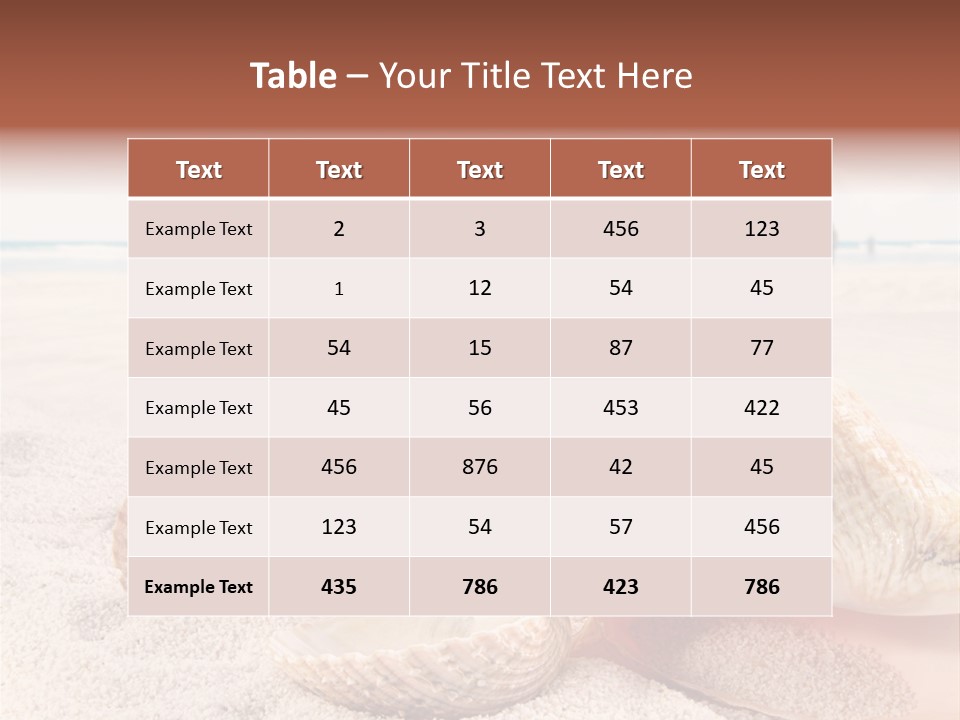 Table – Your Title Text Here

| Text | Text | Text | Text | Text |
|---|---|---|---|---|
| Example Text | 2 | 3 | 456 | 123 |
| Example Text | 1 | 12 | 54 | 45 |
| Example Text | 54 | 15 | 87 | 77 |
| Example Text | 45 | 56 | 453 | 422 |
| Example Text | 456 | 876 | 42 | 45 |
| Example Text | 123 | 54 | 57 | 456 |
| Example Text | 435 | 786 | 423 | 786 |